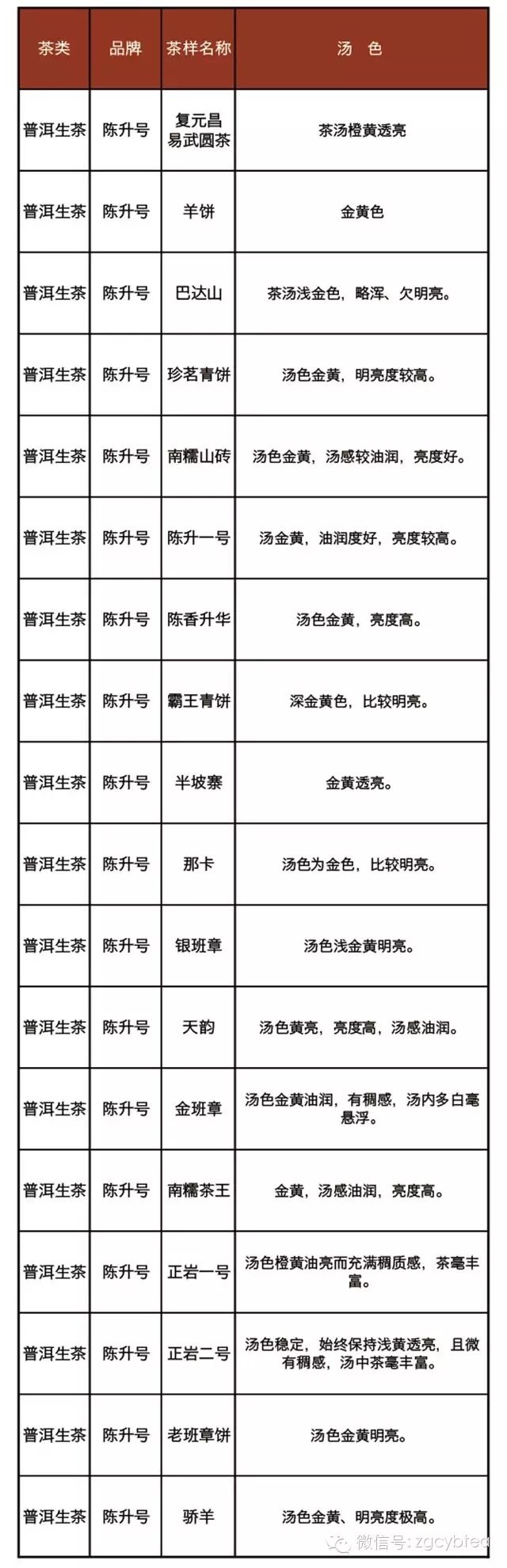 | 茶类 | 品牌 | 茶样名称 | 汤 色 |
|---|---|---|---|
| 普洱生茶 | 陈升号 | 复元昌易武圆茶 | 茶汤橙黄透亮 |
| 普洱生茶 | 陈升号 | 羊饼 | 金黄色 |
| 普洱生茶 | 陈升号 | 巴达山 | 茶汤浅金色，略浑、欠明亮。 |
| 普洱生茶 | 陈升号 | 珍茗青饼 | 汤色金黄，明亮度较高。 |
| 普洱生茶 | 陈升号 | 南糯山砖 | 汤色金黄，汤感较油润，亮度好。 |
| 普洱生茶 | 陈升号 | 陈升一号 | 汤金黄，油润度好，亮度较高。 |
| 普洱生茶 | 陈升号 | 陈香升华 | 汤色金黄，亮度高。 |
| 普洱生茶 | 陈升号 | 霸王青饼 | 深金黄色，比较明亮。 |
| 普洱生茶 | 陈升号 | 半坡寨 | 金黄透亮。 |
| 普洱生茶 | 陈升号 | 那卡 | 汤色为金色，比较明亮。 |
| 普洱生茶 | 陈升号 | 银班章 | 汤色浅金黄明亮。 |
| 普洱生茶 | 陈升号 | 天韵 | 汤色黄亮，亮度高，汤感油润。 |
| 普洱生茶 | 陈升号 | 金班章 | 汤色金黄油润，有稠感，汤内多白毫悬浮。 |
| 普洱生茶 | 陈升号 | 南糯茶王 | 金黄，汤感油润，亮度高。 |
| 普洱生茶 | 陈升号 | 正岩一号 | 汤色橙黄油亮而充满稠质感，茶毫丰富。 |
| 普洱生茶 | 陈升号 | 正岩二号 | 汤色稳定，始终保持浅黄透亮，且微有稠感，汤中茶毫丰富。 |
| 普洱生茶 | 陈升号 | 老班章饼 | 汤色金黄明亮。 |
| 普洱生茶 | 陈升号 | 骄羊 | 汤色金黄、明亮度极高。 |

微信号: zgcybtea